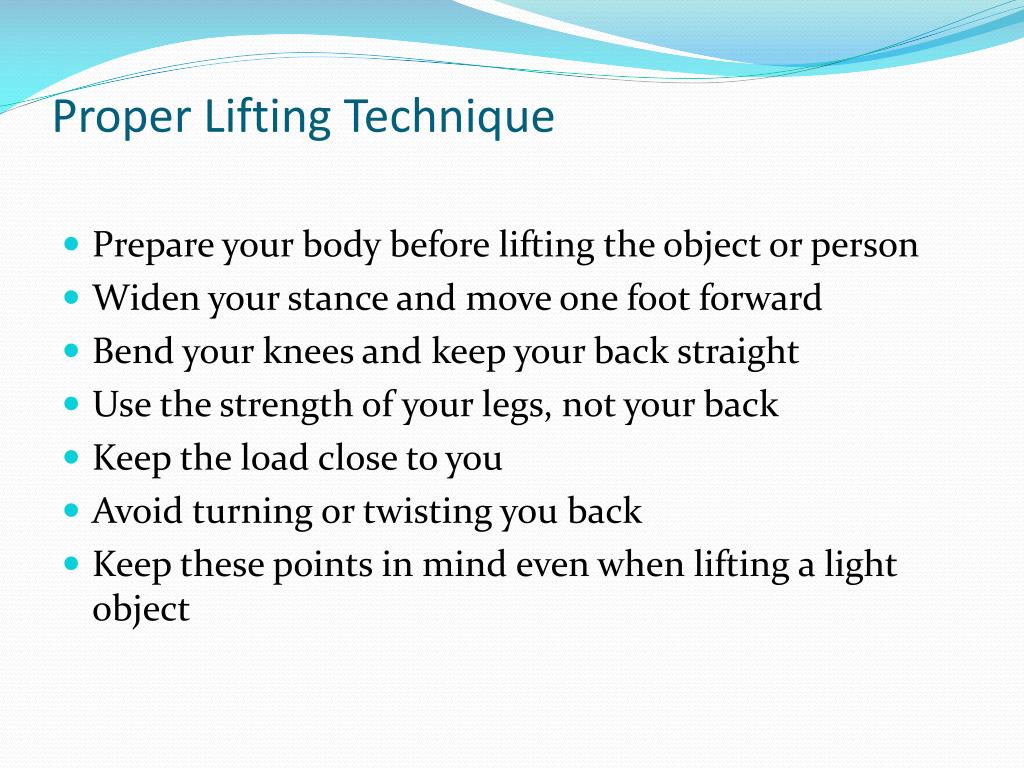 Proper Lifting Technique

- Prepare your body before lifting the object or person
- Widen your stance and move one foot forward
- Bend your knees and keep your back straight
- Use the strength of your legs, not your back
- Keep the load close to you
- Avoid turning or twisting you back
- Keep these points in mind even when lifting a light object